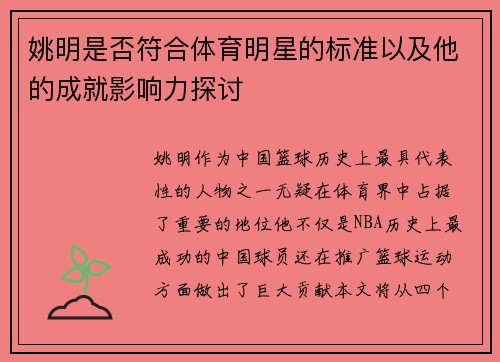 姚明是否符合体育明星的标准以及他的成就影响力探讨

姚明作为中国篮球历史上最具代表性的人物之一无疑在体育界中占据了重要的地位他不仅是NBA历史上最成功的中国球员还在推广篮球运动方面做出了巨大贡献本文将从四个